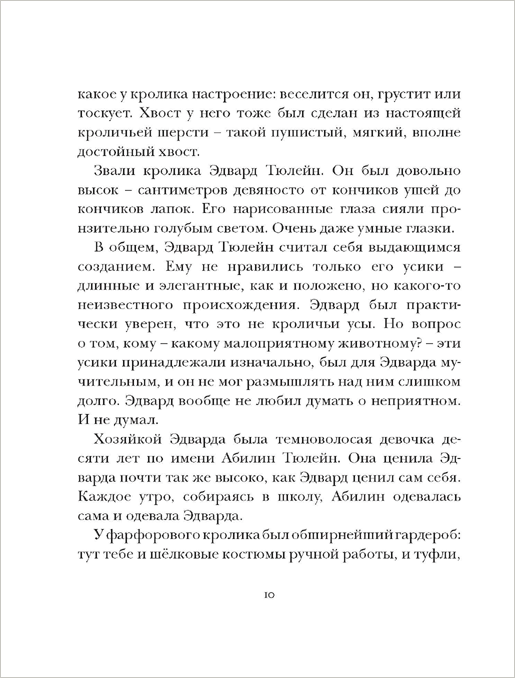 какое у кролика настроение: веселится он, грустит или тоскует. Хвост у него тоже был сделан из настоящей кроличьей шерсти – такой пушистый, мягкий, вполне достойный хвост.

Звали кролика Эдвард Тюлейн. Он был довольно высок – сантиметров девяносто от кончиков ушей до кончиков лапок. Его нарисованные глаза сияли пронзительно голубым светом. Очень даже умные глазки.

В общем, Эдвард Тюлейн считал себя выдающимся созданием. Ему не нравились только его усики – длинные и элегантные, как и положено, но какого-то неизвестного происхождения. Эдвард был практически уверен, что это не кроличьи усы. Но вопрос о том, кому – какому малоприятному животному? – эти усики принадлежали изначально, был для Эдварда мучительным, и он не мог размышлять над ним слишком долго. Эдвард вообще не любил думать о неприятном. И не думал.

Хозяйкой Эдварда была темноволосая девочка десяти лет по имени Абилин Тюлейн. Она ценила Эдварда почти так же высоко, как Эдвард ценил сам себя. Каждое утро, собираясь в школу, Абилин одевалась сама и одевала Эдварда.

У фарфорового кролика был обширнейший гардероб: тут тебе и шёлковые костюмы ручной работы, и туфли,

10